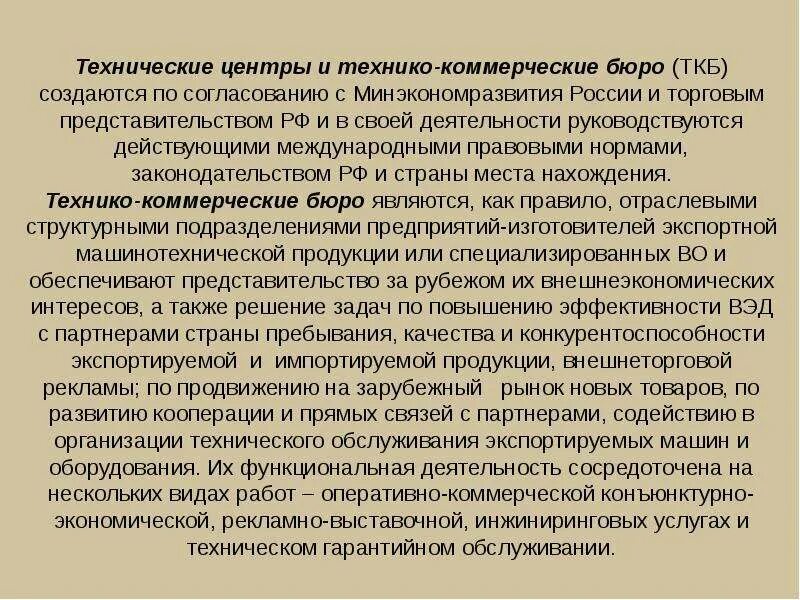 Технические центры и технико-коммерческие бюро (ТКБ) создаются по согласованию с Минэкономразвития России и торговым представительством РФ и в своей деятельности руководствуются действующими международными правовыми нормами, законодательством РФ и страны места нахождения.
Технико-коммерческие бюро являются, как правило, отраслевыми структурными подразделениями предприятий-изготовителей экспортной машинотехнической продукции или специализированных ВО и обеспечивают представительство за рубежом их внешнеэкономических интересов, а также решение задач по повышению эффективности ВЭД с партнерами страны пребывания, качества и конкурентоспособности экспортируемой и импортируемой продукции, внешнеторговой рекламы; по продвижению на зарубежный рынок новых товаров, по развитию кооперации и прямых связей с партнерами, содействию в организации технического обслуживания экспортируемых машин и оборудования. Их функциональная деятельность сосредоточена на нескольких видах работ – оперативно-коммерческой конъюнктурно-экономической, рекламно-выставочной, инжиниринговых услугах и техническом гарантийном обслуживании.